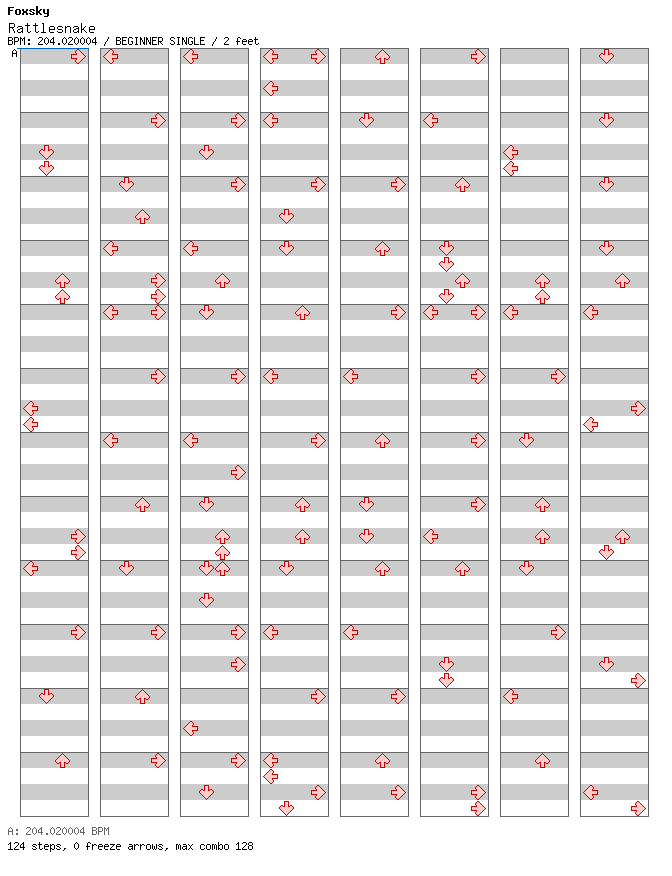 Foxsky
Rattlesnake
BPM: 204.020004 / BEGINNER SINGLE / 2 feet
A

A: 204.020004 BPM
124 steps, 0 freeze arrows, max combo 128